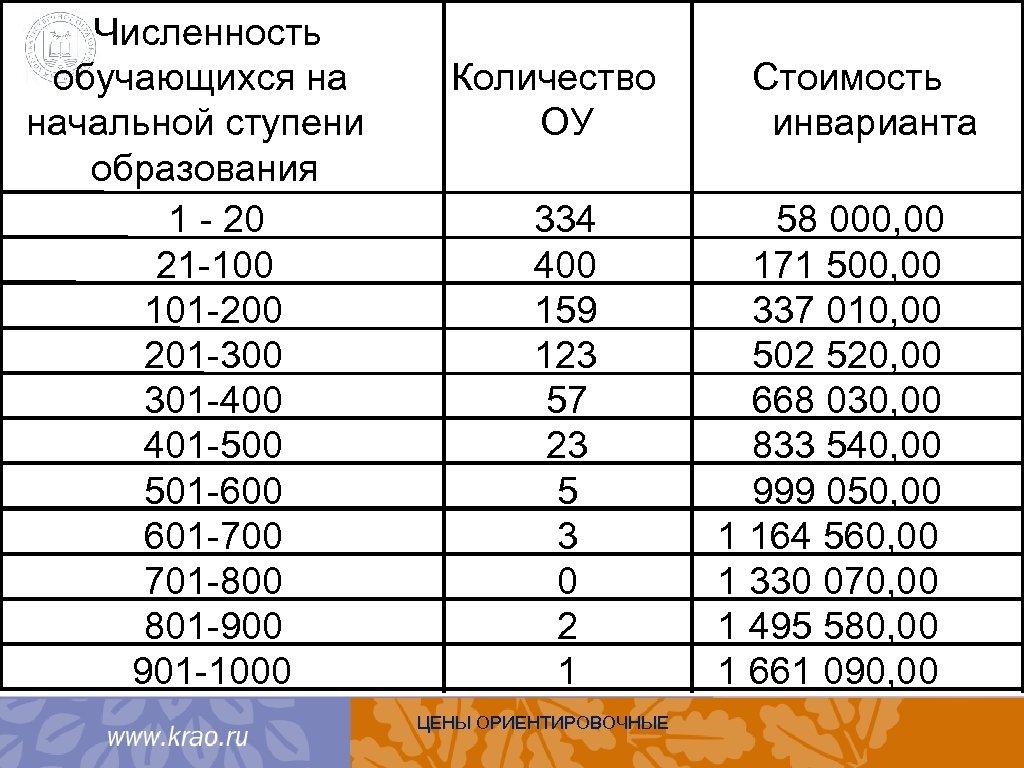 | Численность обучающихся на начальной ступени образования | Количество ОУ | Стоимость инварианта |
|---|---|---|
| 1 - 20 | 334 | 58 000,00 |
| 21-100 | 400 | 171 500,00 |
| 101-200 | 159 | 337 010,00 |
| 201-300 | 123 | 502 520,00 |
| 301-400 | 57 | 668 030,00 |
| 401-500 | 23 | 833 540,00 |
| 501-600 | 5 | 999 050,00 |
| 601-700 | 3 | 1 164 560,00 |
| 701-800 | 0 | 1 330 070,00 |
| 801-900 | 2 | 1 495 580,00 |
| 901-1000 | 1 | 1 661 090,00 |

www.krao.ru

ЦЕНЫ ОРИЕНТИРОВОЧНЫЕ